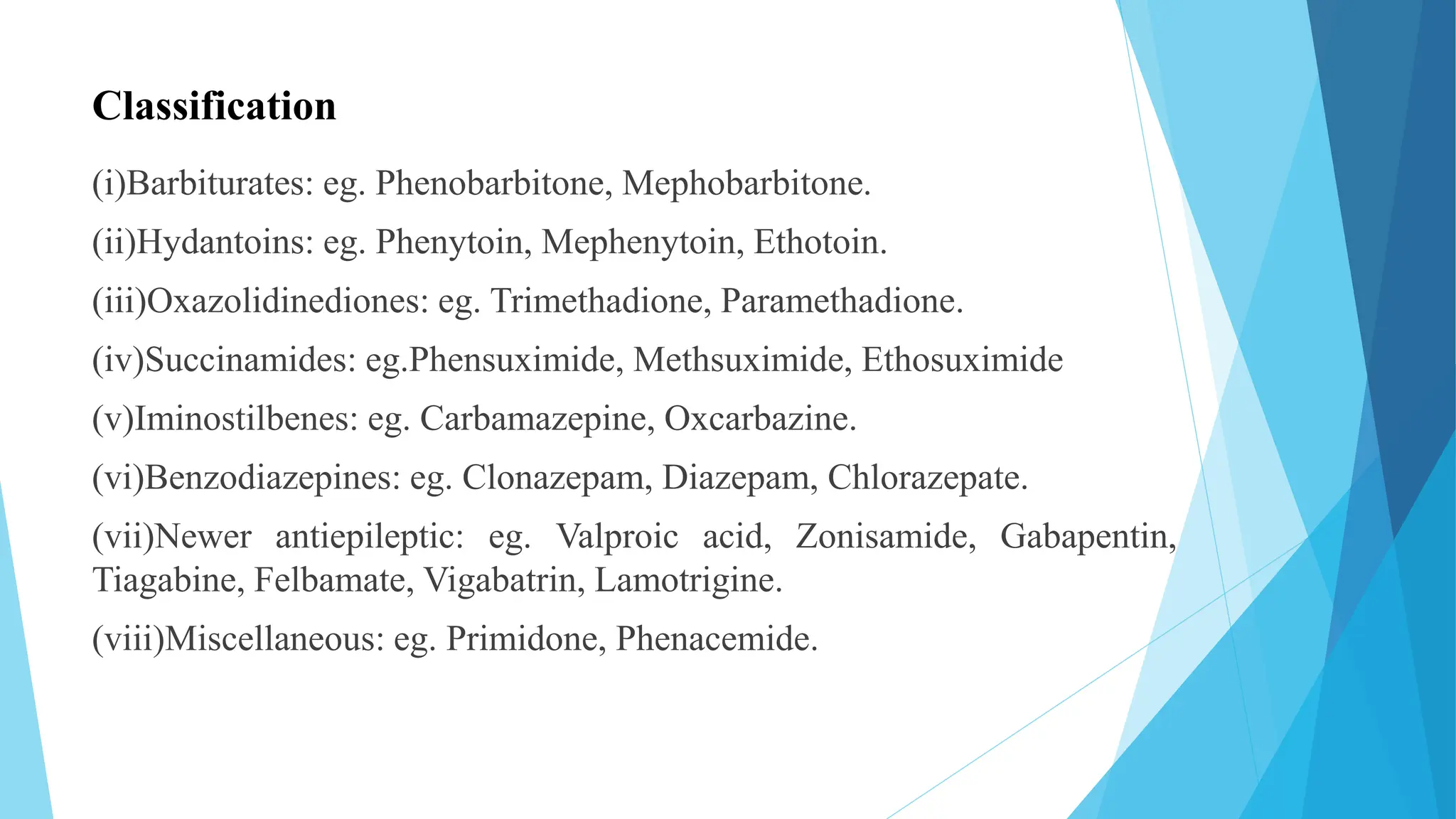 Classification

(i)Barbiturates: eg. Phenobarbitone, Mephobarbitone.

(ii)Hydantoins: eg. Phenytoin, Mephenytoin, Ethotoin.

(iii)Oxazolidinediones: eg. Trimethadione, Paramethadione.

(iv)Succinamides: eg.Phensuximide, Methsuximide, Ethosuximide

(v)Iminostilbenes: eg. Carbamazepine, Oxcarbazine.

(vi)Benzodiazepines: eg. Clonazepam, Diazepam, Chlorazepate.

(vii)Newer antiepileptic: eg. Valproic acid, Zonisamide, Gabapentin, Tiagabine, Felbamate, Vigabatrin, Lamotrigine.

(viii)Miscellaneous: eg. Primidone, Phenacemide.